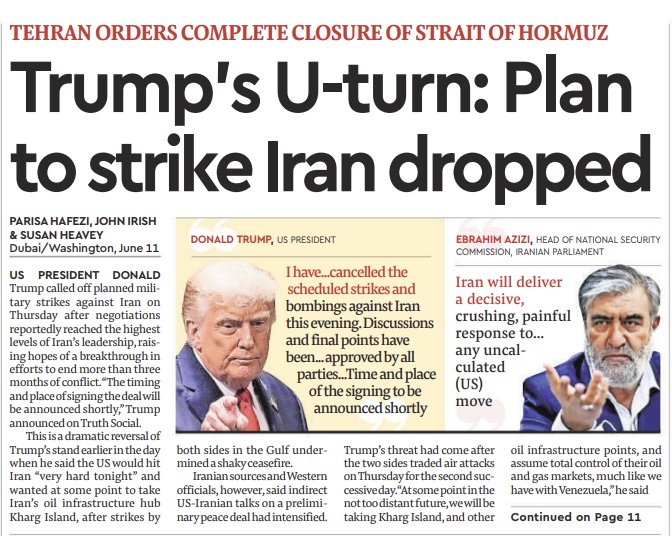 TEHRAN ORDERS COMPLETE CLOSURE OF STRAIT OF HORMUZ

Trump's U-turn: Plan to strike Iran dropped

PARISA HAFEZI, JOHN IRISH & SUSAN HEAVEY
Dubai/Washington, June 11

US PRESIDENT DONALD Trump called off planned military strikes against Iran on Thursday after negotiations reportedly reached the highest levels of Iran's leadership, raising hopes of a breakthrough in efforts to end more than three months of conflict. "The timing and place of signing the deal will be announced shortly," Trump announced on Truth Social.

This is a dramatic reversal of Trump's stand earlier in the day when he said the US would hit Iran "very hard tonight" and wanted at some point to take Iran's oil infrastructure hub Kharg Island, after strikes by both sides in the Gulf undermined a shaky ceasefire.

Iranian sources and Western officials, however, said indirect US-Iranian talks on a preliminary peace deal had intensified.

Trump's threat had come after the two sides traded air attacks on Thursday for the second successive day. "At some point in the not too distant future, we will be taking Kharg Island, and other oil infrastructure points, and assume total control of their oil and gas markets, much like we have with Venezuela," he said

Continued on Page 11

DONALD TRUMP, US PRESIDENT

I have...cancelled the scheduled strikes and bombings against Iran this evening. Discussions and final points have been...approved by all parties...Time and place of the signing to be announced shortly

EBRAHIM AZIZI, HEAD OF NATIONAL SECURITY COMMISSION, IRANIAN PARLIAMENT

Iran will deliver a decisive, crushing, painful response to... any uncalculated (US) move